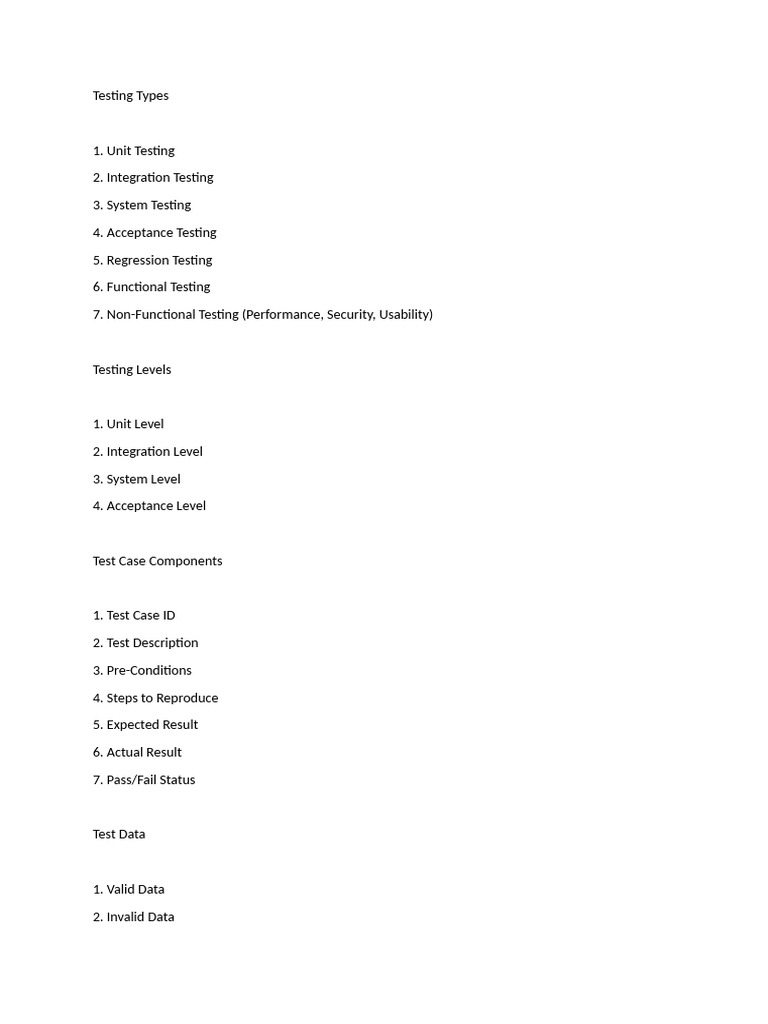 Testing Types

1. Unit Testing
2. Integration Testing
3. System Testing
4. Acceptance Testing
5. Regression Testing
6. Functional Testing
7. Non-Functional Testing (Performance, Security, Usability)

Testing Levels

1. Unit Level
2. Integration Level
3. System Level
4. Acceptance Level

Test Case Components

1. Test Case ID
2. Test Description
3. Pre-Conditions
4. Steps to Reproduce
5. Expected Result
6. Actual Result
7. Pass/Fail Status

Test Data

1. Valid Data
2. Invalid Data